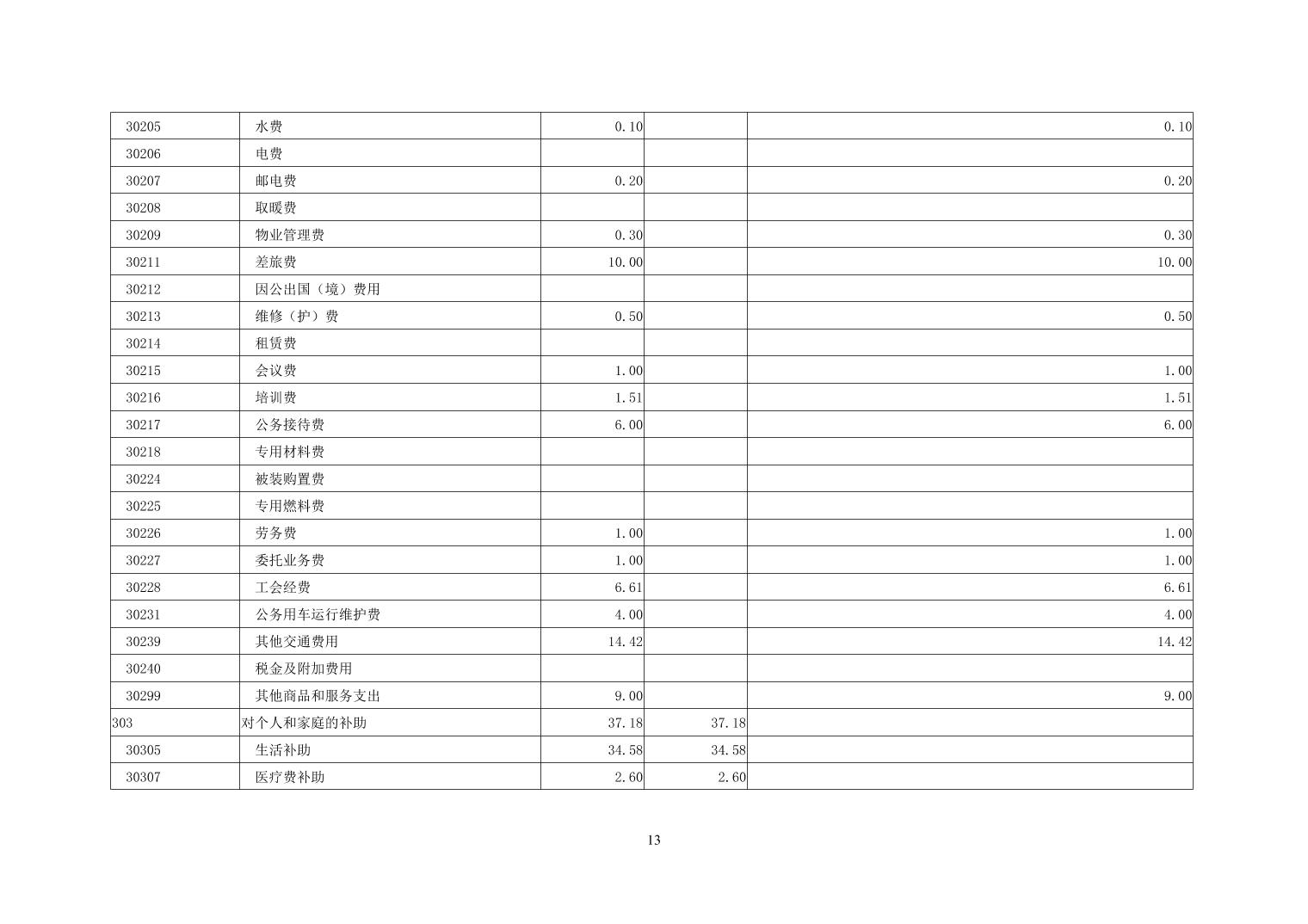 | 30205 | 水费 | 0.10 |  | 0.10 |
|---|---|---|---|---|
| 30206 | 电费 |  |  |  |
| 30207 | 邮电费 | 0.20 |  | 0.20 |
| 30208 | 取暖费 |  |  |  |
| 30209 | 物业管理费 | 0.30 |  | 0.30 |
| 30211 | 差旅费 | 10.00 |  | 10.00 |
| 30212 | 因公出国（境）费用 |  |  |  |
| 30213 | 维修（护）费 | 0.50 |  | 0.50 |
| 30214 | 租赁费 |  |  |  |
| 30215 | 会议费 | 1.00 |  | 1.00 |
| 30216 | 培训费 | 1.51 |  | 1.51 |
| 30217 | 公务接待费 | 6.00 |  | 6.00 |
| 30218 | 专用材料费 |  |  |  |
| 30224 | 被装购置费 |  |  |  |
| 30225 | 专用燃料费 |  |  |  |
| 30226 | 劳务费 | 1.00 |  | 1.00 |
| 30227 | 委托业务费 | 1.00 |  | 1.00 |
| 30228 | 工会经费 | 6.61 |  | 6.61 |
| 30231 | 公务用车运行维护费 | 4.00 |  | 4.00 |
| 30239 | 其他交通费用 | 14.42 |  | 14.42 |
| 30240 | 税金及附加费用 |  |  |  |
| 30299 | 其他商品和服务支出 | 9.00 |  | 9.00 |
| 303 | 对个人和家庭的补助 | 37.18 | 37.18 |  |
| 30305 | 生活补助 | 34.58 | 34.58 |  |
| 30307 | 医疗费补助 | 2.60 | 2.60 |  |

13